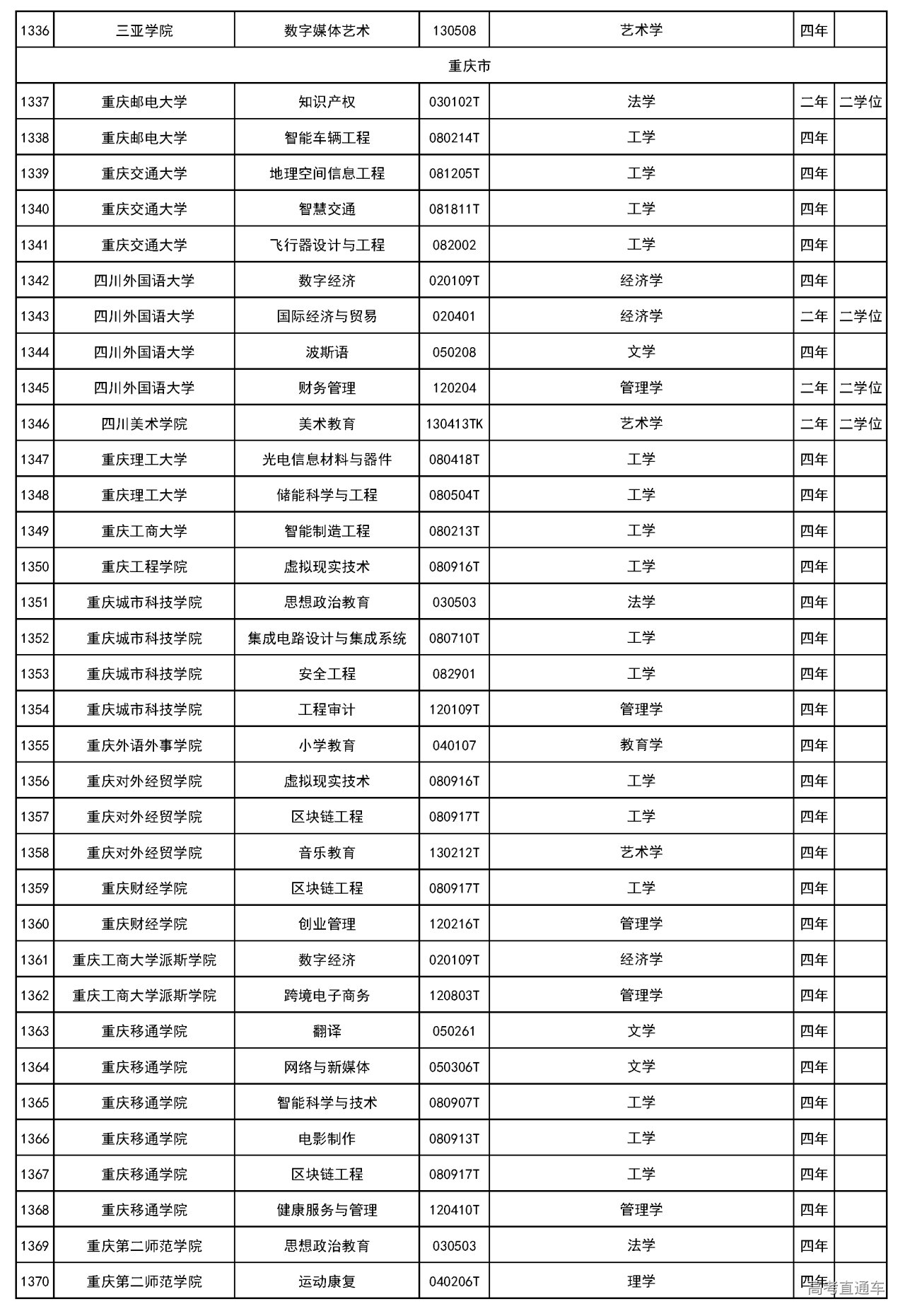 | 1336 | 三亚学院 | 数字媒体艺术 | 130508 | 艺术学 | 四年 | |
|---|---|---|---|---|---|---|
| 重庆市 | | | | | | |
| 1337 | 重庆邮电大学 | 知识产权 | 030102T | 法学 | 二年 | 二学位 |
| 1338 | 重庆邮电大学 | 智能车辆工程 | 080214T | 工学 | 四年 | |
| 1339 | 重庆交通大学 | 地理空间信息工程 | 081205T | 工学 | 四年 | |
| 1340 | 重庆交通大学 | 智慧交通 | 081811T | 工学 | 四年 | |
| 1341 | 重庆交通大学 | 飞行器设计与工程 | 082002 | 工学 | 四年 | |
| 1342 | 四川外国语大学 | 数字经济 | 020109T | 经济学 | 四年 | |
| 1343 | 四川外国语大学 | 国际经济与贸易 | 020401 | 经济学 | 二年 | 二学位 |
| 1344 | 四川外国语大学 | 波斯语 | 050208 | 文学 | 四年 | |
| 1345 | 四川外国语大学 | 财务管理 | 120204 | 管理学 | 二年 | 二学位 |
| 1346 | 四川美术学院 | 美术教育 | 130413TK | 艺术学 | 二年 | 二学位 |
| 1347 | 重庆理工大学 | 光电信息材料与器件 | 080418T | 工学 | 四年 | |
| 1348 | 重庆理工大学 | 储能科学与工程 | 080504T | 工学 | 四年 | |
| 1349 | 重庆工商大学 | 智能制造工程 | 080213T | 工学 | 四年 | |
| 1350 | 重庆工程学院 | 虚拟现实技术 | 080916T | 工学 | 四年 | |
| 1351 | 重庆城市科技学院 | 思想政治教育 | 030503 | 法学 | 四年 | |
| 1352 | 重庆城市科技学院 | 集成电路设计与集成系统 | 080710T | 工学 | 四年 | |
| 1353 | 重庆城市科技学院 | 安全工程 | 082901 | 工学 | 四年 | |
| 1354 | 重庆城市科技学院 | 工程审计 | 120109T | 管理学 | 四年 | |
| 1355 | 重庆外语外事学院 | 小学教育 | 040107 | 教育学 | 四年 | |
| 1356 | 重庆对外经贸学院 | 虚拟现实技术 | 080916T | 工学 | 四年 | |
| 1357 | 重庆对外经贸学院 | 区块链工程 | 080917T | 工学 | 四年 | |
| 1358 | 重庆对外经贸学院 | 音乐教育 | 130212T | 艺术学 | 四年 | |
| 1359 | 重庆财经学院 | 区块链工程 | 080917T | 工学 | 四年 | |
| 1360 | 重庆财经学院 | 创业管理 | 120216T | 管理学 | 四年 | |
| 1361 | 重庆工商大学派斯学院 | 数字经济 | 020109T | 经济学 | 四年 | |
| 1362 | 重庆工商大学派斯学院 | 跨境电子商务 | 120803T | 管理学 | 四年 | |
| 1363 | 重庆移通学院 | 翻译 | 050261 | 文学 | 四年 | |
| 1364 | 重庆移通学院 | 网络与新媒体 | 050306T | 文学 | 四年 | |
| 1365 | 重庆移通学院 | 智能科学与技术 | 080907T | 工学 | 四年 | |
| 1366 | 重庆移通学院 | 电影制作 | 080913T | 工学 | 四年 | |
| 1367 | 重庆移通学院 | 区块链工程 | 080917T | 工学 | 四年 | |
| 1368 | 重庆移通学院 | 健康服务与管理 | 120410T | 管理学 | 四年 | |
| 1369 | 重庆第二师范学院 | 思想政治教育 | 030503 | 法学 | 四年 | |
| 1370 | 重庆第二师范学院 | 运动康复 | 040206T | 理学 | 四年 | |

高考直通车